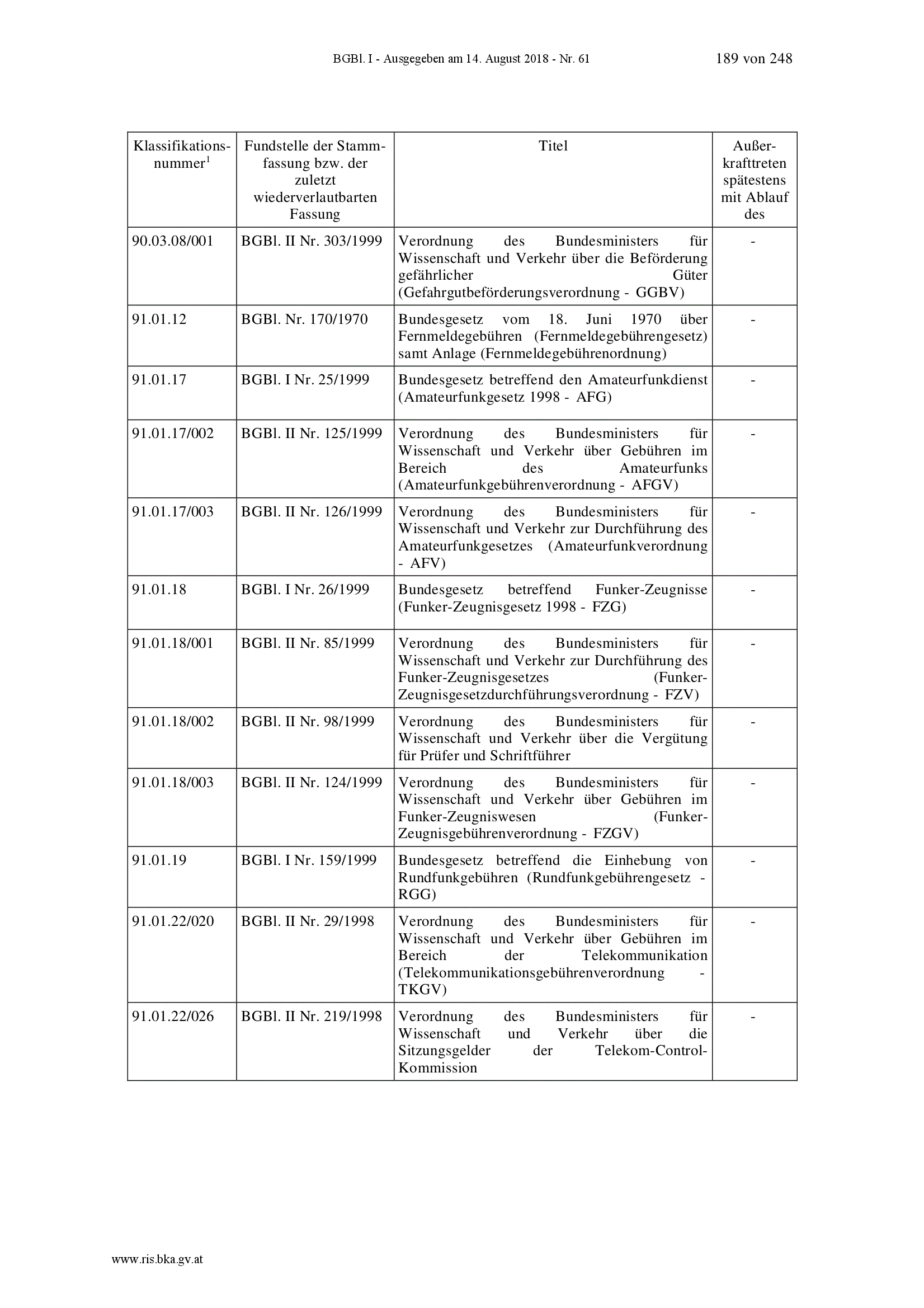 BGBl. I - Ausgegeben am 14. August 2018 - Nr. 61 189 von 248

| Klassifikationsnummer$^1$ | Fundstelle der Stammfassung bzw. der zuletzt wiederverlautbarten Fassung | Titel | Außerkrafttreten spätestens mit Ablauf des |
|---|---|---|---|
| 90.03.08/001 | BGBl. II Nr. 303/1999 | Verordnung des Bundesministers für Wissenschaft und Verkehr über die Beförderung gefährlicher Güter (Gefahrgutbeförderungsverordnung - GGBV) | - |
| 91.01.12 | BGBl. Nr. 170/1970 | Bundesgesetz vom 18. Juni 1970 über Fernmeldegebühren (Fernmeldegebührengesetz) samt Anlage (Fernmeldegebührenordnung) | - |
| 91.01.17 | BGBl. I Nr. 25/1999 | Bundesgesetz betreffend den Amateurfunkdienst (Amateurfunkgesetz 1998 - AFG) | - |
| 91.01.17/002 | BGBl. II Nr. 125/1999 | Verordnung des Bundesministers für Wissenschaft und Verkehr über Gebühren im Bereich des Amateurfunks (Amateurfunkgebührenverordnung - AFGV) | - |
| 91.01.17/003 | BGBl. II Nr. 126/1999 | Verordnung des Bundesministers für Wissenschaft und Verkehr zur Durchführung des Amateurfunkgesetzes (Amateurfunkverordnung - AFV) | - |
| 91.01.18 | BGBl. I Nr. 26/1999 | Bundesgesetz betreffend Funker-Zeugnisse (Funker-Zeugnisgesetz 1998 - FZG) | - |
| 91.01.18/001 | BGBl. II Nr. 85/1999 | Verordnung des Bundesministers für Wissenschaft und Verkehr zur Durchführung des Funker-Zeugnisgesetzes (Funker-Zeugnisgesetzdurchführungsverordnung - FZV) | - |
| 91.01.18/002 | BGBl. II Nr. 98/1999 | Verordnung des Bundesministers für Wissenschaft und Verkehr über die Vergütung für Prüfer und Schriftführer | - |
| 91.01.18/003 | BGBl. II Nr. 124/1999 | Verordnung des Bundesministers für Wissenschaft und Verkehr über Gebühren im Funker-Zeugniswesen (Funker-Zeugnisgebührenverordnung - FZGV) | - |
| 91.01.19 | BGBl. I Nr. 159/1999 | Bundesgesetz betreffend die Einhebung von Rundfunkgebühren (Rundfunkgebührengesetz - RGG) | - |
| 91.01.22/020 | BGBl. II Nr. 29/1998 | Verordnung des Bundesministers für Wissenschaft und Verkehr über Gebühren im Bereich der Telekommunikation (Telekommunikationsgebührenverordnung - TKGV) | - |
| 91.01.22/026 | BGBl. II Nr. 219/1998 | Verordnung des Bundesministers für Wissenschaft und Verkehr über die Sitzungsgelder der Telekom-Control-Kommission | - |

www.ris.bka.gv.at